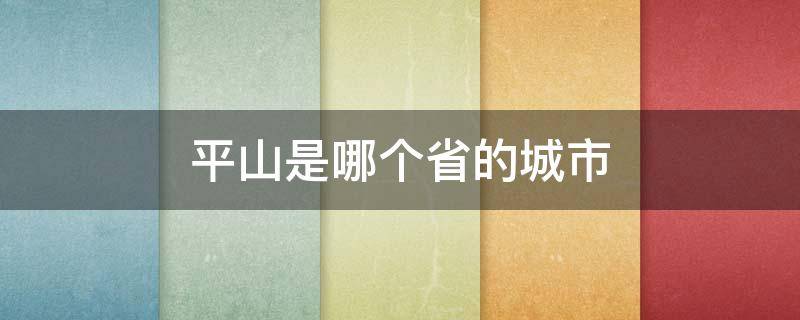 平山是哪个省的城市